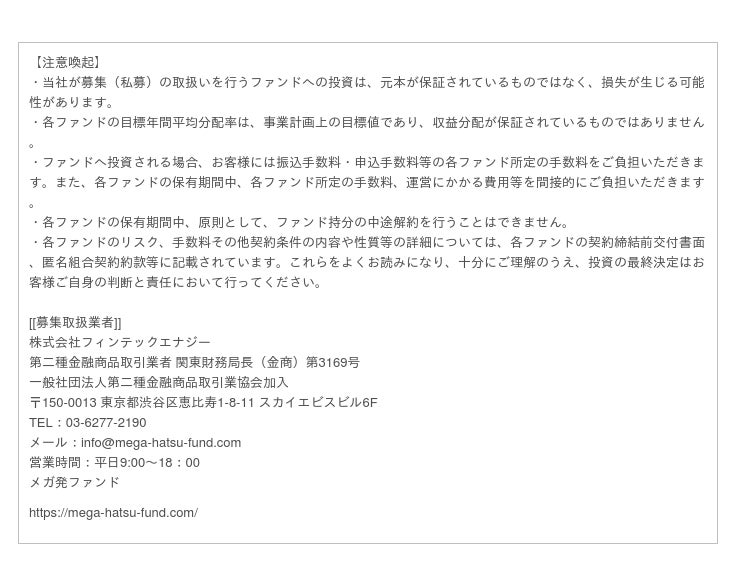 【注意喚起】
・当社が募集（私募）の取扱いを行うファンドへの投資は、元本が保証されているものではなく、損失が生じる可能性があります。
・各ファンドの目標年間平均分配率は、事業計画上の目標値であり、収益分配が保証されているものではありません。
・ファンドへ投資される場合、お客様には振込手数料・申込手数料等の各ファンド所定の手数料をご負担いただきます。また、各ファンドの保有期間中、各ファンド所定の手数料、運営にかかる費用等を間接的にご負担いただきます。
・各ファンドの保有期間中、原則として、ファンド持分の中途解約を行うことはできません。
・各ファンドのリスク、手数料その他契約条件の内容や性質等の詳細については、各ファンドの契約締結前交付書面、匿名組合契約約款等に記載されています。これらをよくお読みになり、十分にご理解のうえ、投資の最終決定はお客様ご自身の判断と責任において行ってください。

[[募集取扱業者]]
株式会社フィンテックエナジー
第二種金融商品取引業者 関東財務局長（金商）第3169号
一般社団法人第二種金融商品取引業協会加入
〒150-0013 東京都渋谷区恵比寿1-8-11 スカイエビスビル6F
TEL：03-6277-2190
メール：info@mega-hatsu-fund.com
営業時間：平日9:00〜18：00
メガ発ファンド

https://mega-hatsu-fund.com/